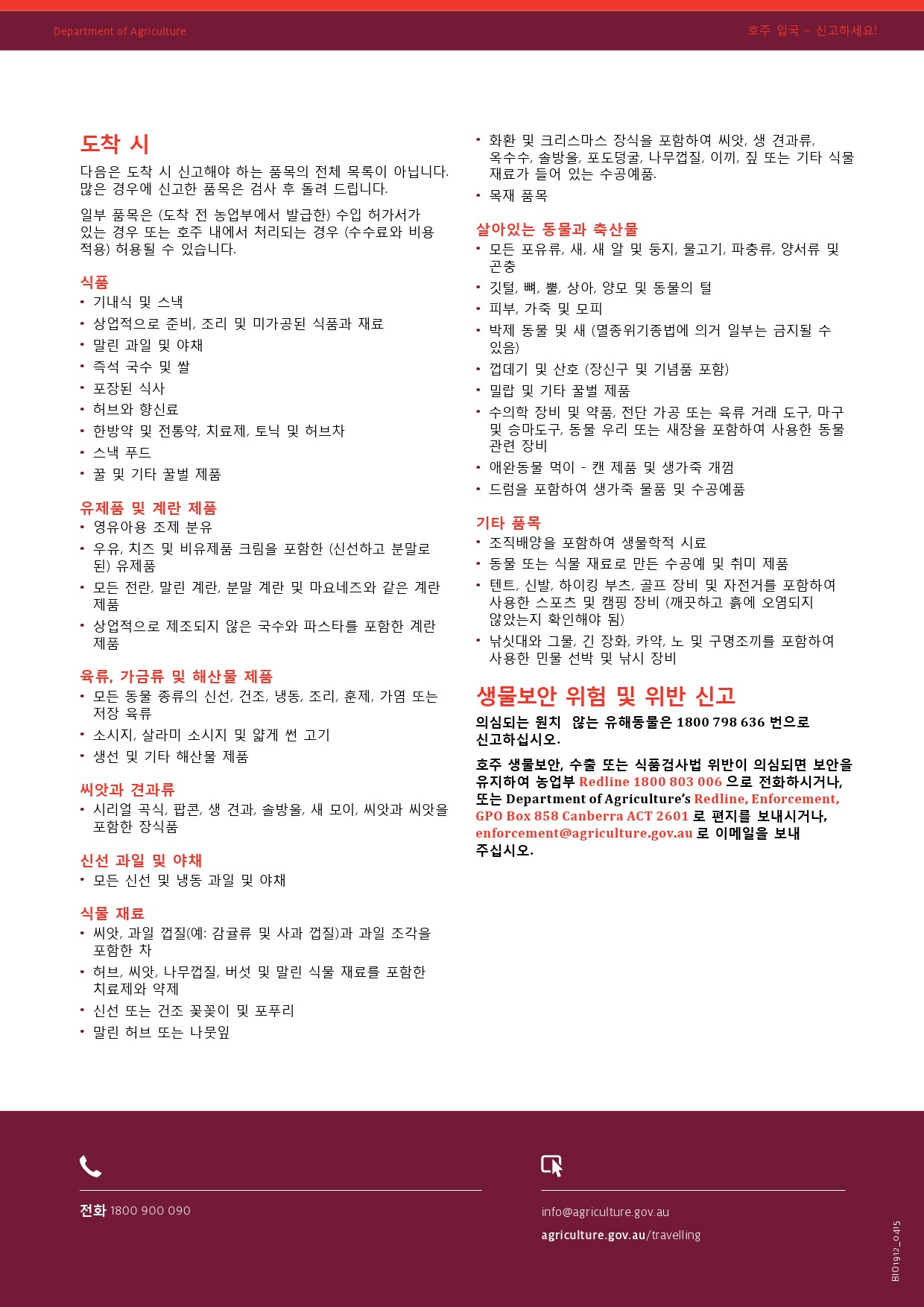 Department of Agriculture

호주 입국 – 신고하세요!

도착 시

다음은 도착 시 신고해야 하는 품목의 전체 목록이 아닙니다. 많은 경우에 신고한 품목은 검사 후 돌려 드립니다.

일부 품목은 (도착 전 농업부에서 발급한) 수입 허가서가 있는 경우 또는 호주 내에서 처리되는 경우 (수수료와 비용 적용) 허용될 수 있습니다.

식품
• 기내식 및 스낵
• 상업적으로 준비, 조리 및 미가공된 식품과 재료
• 말린 과일 및 야채
• 즉석 국수 및 쌀
• 포장된 식사
• 허브와 향신료
• 한방약 및 전통약, 치료제, 토닉 및 허브차
• 스낵 푸드
• 꿀 및 기타 꿀벌 제품

유제품 및 계란 제품
• 영유아용 조제 분유
• 우유, 치즈 및 비유제품 크림을 포함한 (신선하고 분말로 된) 유제품
• 모든 전란, 말린 계란, 분말 계란 및 마요네즈와 같은 계란 제품
• 상업적으로 제조되지 않은 국수와 파스타를 포함한 계란 제품

육류, 가금류 및 해산물 제품
• 모든 동물 종류의 신선, 건조, 냉동, 조리, 훈제, 가염 또는 저장 육류
• 소시지, 살라미 소시지 및 얇게 썬 고기
• 생선 및 기타 해산물 제품

씨앗과 견과류
• 시리얼 곡식, 팝콘, 생 견과, 솔방울, 새 모이, 씨앗과 씨앗을 포함한 장식품

신선 과일 및 야채
• 모든 신선 및 냉동 과일 및 야채

식물 재료
• 씨앗, 과일 껍질(예: 감귤류 및 사과 껍질)과 과일 조각을 포함한 차
• 허브, 씨앗, 나무껍질, 버섯 및 말린 식물 재료를 포함한 치료제와 약제
• 신선 또는 건조 꽃꽂이 및 포푸리
• 말린 허브 또는 나뭇잎

• 화환 및 크리스마스 장식을 포함하여 씨앗, 생 견과류, 옥수수, 솔방울, 포도덩굴, 나무껍질, 이끼, 짚 또는 기타 식물 재료가 들어 있는 수공예품.
• 목재 품목

살아있는 동물과 축산물
• 모든 포유류, 새, 새 알 및 둥지, 물고기, 파충류, 양서류 및 곤충
• 깃털, 뼈, 뿔, 상아, 양모 및 동물의 털
• 피부, 가죽 및 모피
• 박제 동물 및 새 (멸종위기종법에 의거 일부는 금지될 수 있음)
• 껍데기 및 산호 (장신구 및 기념품 포함)
• 밀랍 및 기타 꿀벌 제품
• 수의학 장비 및 약품, 전단 가공 또는 육류 거래 도구, 마구 및 승마도구, 동물 우리 또는 새장을 포함하여 사용한 동물 관련 장비
• 애완동물 먹이 - 캔 제품 및 생가죽 개껌
• 드럼을 포함하여 생가죽 물품 및 수공예품

기타 품목
• 조직배양을 포함하여 생물학적 시료
• 동물 또는 식물 재료로 만든 수공예 및 취미 제품
• 텐트, 신발, 하이킹 부츠, 골프 장비 및 자전거를 포함하여 사용한 스포츠 및 캠핑 장비 (깨끗하고 흙에 오염되지 않았는지 확인해야 됨)
• 낚싯대와 그물, 긴 장화, 카약, 노 및 구명조끼를 포함하여 사용한 민물 선박 및 낚시 장비

생물보안 위험 및 위반 신고

의심되는 원치 않는 유해동물은 1800 798 636 번으로 신고하십시오.

호주 생물보안, 수출 또는 식품검사법 위반이 의심되면 보안을 유지하여 농업부 Redline 1800 803 006 으로 전화하시거나, 또는 Department of Agriculture's Redline, Enforcement, GPO Box 858 Canberra ACT 2601 로 편지를 보내시거나, enforcement@agriculture.gov.au 로 이메일을 보내 주십시오.

전화 1800 900 090

info@agriculture.gov.au

agriculture.gov.au/travelling

BIO1912_0415